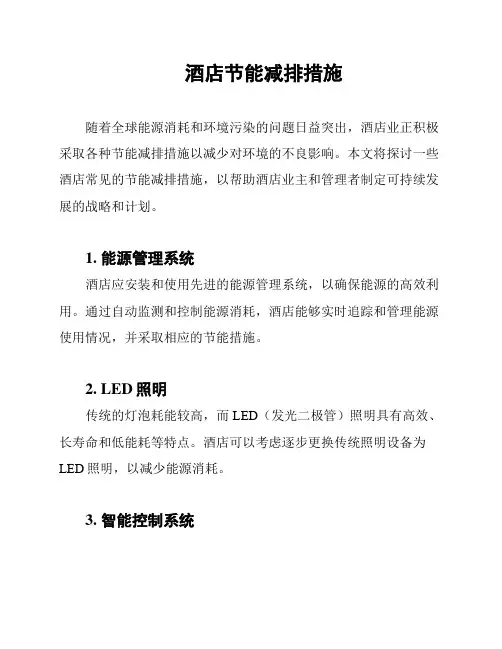 酒店节能减排措施

随着全球能源消耗和环境污染的问题日益突出，酒店业正积极采取各种节能减排措施以减少对环境的不良影响。本文将探讨一些酒店常见的节能减排措施，以帮助酒店业主和管理者制定可持续发展的战略和计划。

1. 能源管理系统

酒店应安装和使用先进的能源管理系统，以确保能源的高效利用。通过自动监测和控制能源消耗，酒店能够实时追踪和管理能源使用情况，并采取相应的节能措施。

2. LED 照明

传统的灯泡耗能较高，而 LED（发光二极管）照明具有高效、长寿命和低能耗等特点。酒店可以考虑逐步更换传统照明设备为 LED 照明，以减少能源消耗。

3. 智能控制系统